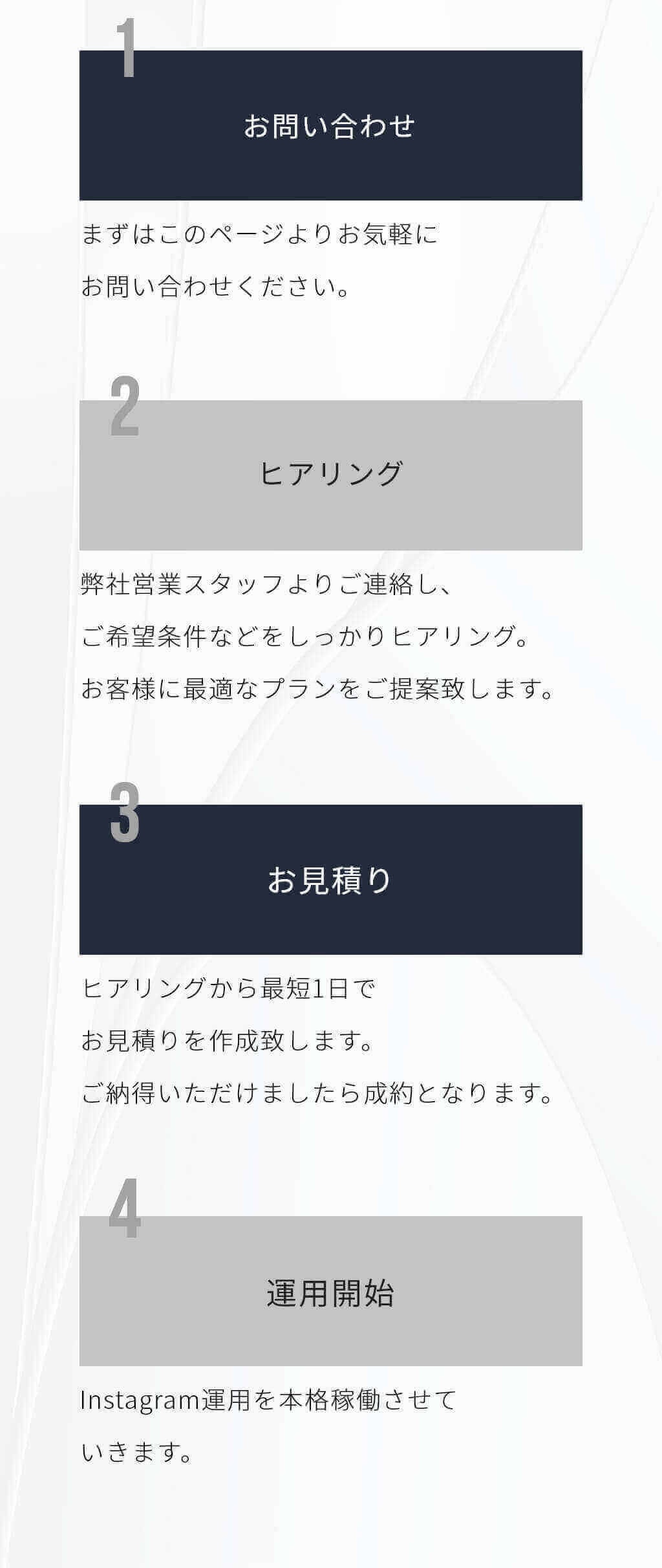 1

お問い合わせ

まずはこのページよりお気軽に
お問い合わせください。

2

ヒアリング

弊社営業スタッフよりご連絡し、
ご希望条件などをしっかりヒアリング。
お客様に最適なプランをご提案致します。

3

お見積り

ヒアリングから最短1日で
お見積りを作成致します。
ご納得いただけましたら成約となります。

4

運用開始

Instagram運用を本格稼働させて
いきます。